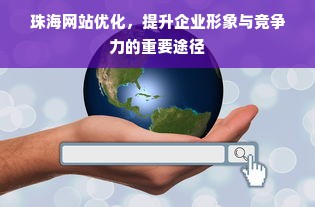 珠海网站优化，提升企业形象与竞争力的重要途径